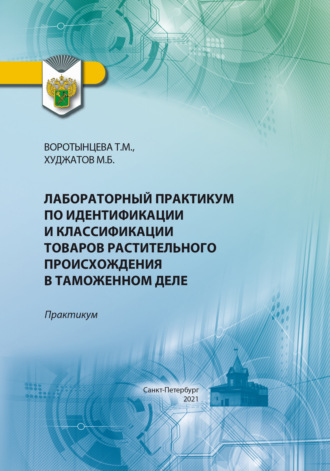 ВОРОТЫНЦЕВА Т.М.,
ХУДЖАТОВ М.Б.

ЛАБОРАТОРНЫЙ ПРАКТИКУМ ПО ИДЕНТИФИКАЦИИ И КЛАССИФИКАЦИИ ТОВАРОВ РАСТИТЕЛЬНОГО ПРОИСХОЖДЕНИЯ В ТАМОЖЕННОМ ДЕЛЕ

Практикум

Санкт-Петербург
2021